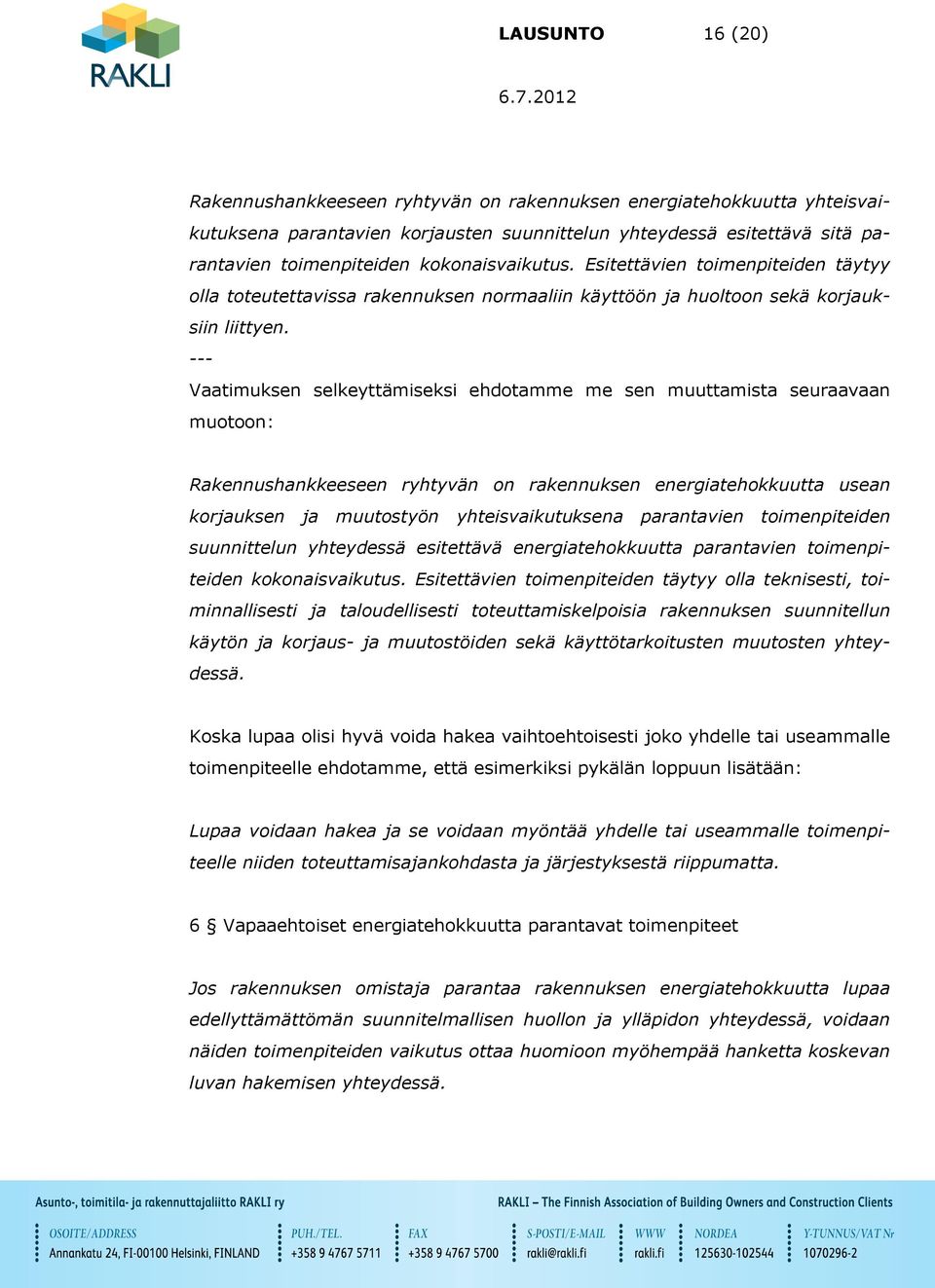 RAKLI

LAUSUNTO 16 (20)

6.7.2012

Rakennushankkeeseen ryhtyvän on rakennuksen energiatehokkuutta yhteisvaikutuksena parantavien korjausten suunnittelun yhteydessä esitettävä sitä parantavien toimenpiteiden kokonaisvaikutus. Esitettävien toimenpiteiden täytyy olla toteutettavissa rakennuksen normaaliin käyttöön ja huoltoon sekä korjauksiin liittyen.
---
Vaatimuksen selkeyttämiseksi ehdotamme me sen muuttamista seuraavaan muotoon:

Rakennushankkeeseen ryhtyvän on rakennuksen energiatehokkuutta usean korjauksen ja muutostyön yhteisvaikutuksena parantavien toimenpiteiden suunnittelun yhteydessä esitettävä energiatehokkuutta parantavien toimenpiteiden kokonaisvaikutus. Esitettävien toimenpiteiden täytyy olla teknisesti, toiminnallisesti ja taloudellisesti toteuttamiskelpoisia rakennuksen suunnitellun käytön ja korjaus- ja muutostöiden sekä käyttötarkoitusten muutosten yhteydessä.

Koska lupaa olisi hyvä voida hakea vaihtoehtoisesti joko yhdelle tai useammalle toimenpiteelle ehdotamme, että esimerkiksi pykälän loppuun lisätään:

Lupaa voidaan hakea ja se voidaan myöntää yhdelle tai useammalle toimenpiteelle niiden toteuttamisajankohdasta ja järjestyksestä riippumatta.

6 § Vapaaehtoiset energiatehokkuutta parantavat toimenpiteet

Jos rakennuksen omistaja parantaa rakennuksen energiatehokkuutta lupaa edellyttämättömän suunnitelmallisen huollon ja ylläpidon yhteydessä, voidaan näiden toimenpiteiden vaikutus ottaa huomioon myöhempää hanketta koskevan luvan hakemisen yhteydessä.

Asunto-, toimitila- ja rakennuttajaliitto RAKLI ry

RAKLI – The Finnish Association of Building Owners and Construction Clients

OSOITE/ADDRESS
Annankatu 24, FI-00100 Helsinki, FINLAND

PUH./TEL.
+358 9 4767 5711

FAX
+358 9 4767 5700

S-POSTI/E-MAIL
rakli@rakli.fi

WWW
rakli.fi

NORDEA
125630-102544

Y-TUNNUS/VAT Nr
1070296-2